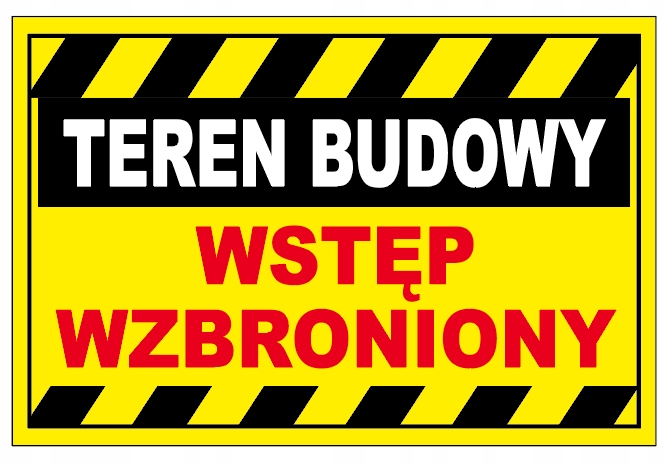 TEREN BUDOWY

WSTĘP WZBRONIONY